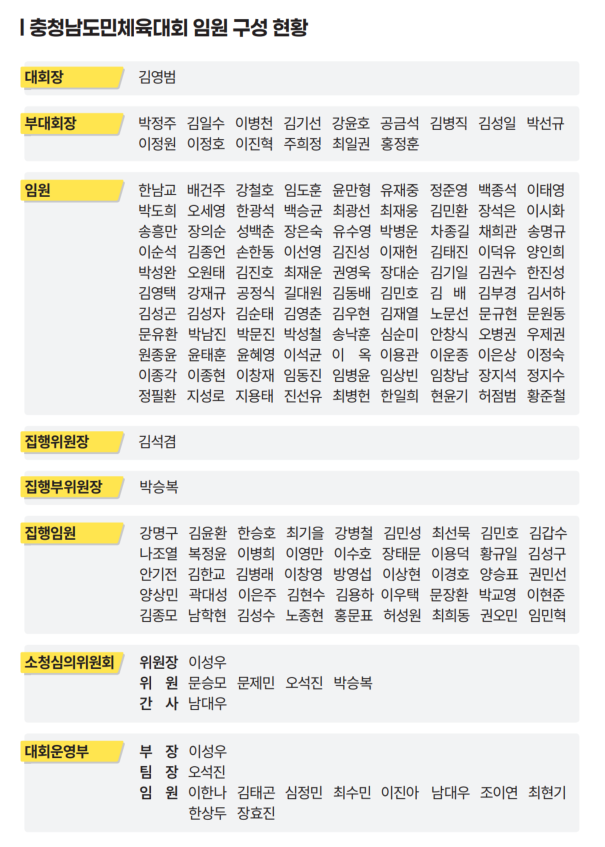 충청남도민체육대회 임원 구성 현황

대회장
김영범

부대회장
박정주 김일수 이병천 김기선 강윤호 공금석 김병직 김성일 박선규 이정원 이정호 이진혁 주희정 최일권 홍정훈

임원
한남교 배건주 강철호 임도훈 윤만형 유재중 정준영 백종석 이태영 박도희 오세영 한광석 백승균 최광선 최재웅 김민환 장석은 이시화 송흥만 장의순 성백춘 장은숙 유수영 박병운 차종길 채희관 송명규 이순석 김종언 손한동 이선영 김진성 이재헌 김태진 이덕유 양인희 박성완 오원태 김진호 최재운 권영욱 장대순 김기일 김권수 한진성 김영택 강재규 공정식 길대원 김동배 김민호 김 배 김부경 김서하 김성곤 김성자 김순태 김영춘 김우현 김재열 노문선 문규현 문원동 문유환 박남진 박문진 박성철 송낙훈 심순미 안창식 오병권 우제권 원종윤 윤태훈 윤혜영 이석균 이 옥 이용관 이운종 이은상 이정숙 이종각 이종현 이창재 임동진 임병윤 임상빈 임창남 장지석 정지수 정필환 지성로 지용태 진선유 최병헌 한일희 현윤기 허점범 황준철

집행위원장
김석겸

집행부위원장
박승복

집행임원
강명구 김윤환 한승호 최기을 강병철 김민성 최선묵 김민호 김갑수 나조열 복정윤 이병희 이영만 이수호 장태문 이용덕 황규일 김성구 안기전 김한교 김병래 이창영 방영섭 이상현 이경호 양승표 권민선 양상민 곽대성 이은주 김현수 김용하 이우택 문장환 박교영 이현준 김종모 남학현 김성수 노종현 홍문표 허성원 최희동 권오민 임민혁

소청심의위원회
위원장 이성우
위 원 문승모 문제민 오석진 박승복
간 사 남대우

대회운영부
부 장 이성우
팀 장 오석진
임 원 이한나 김태곤 심정민 최수민 이진아 남대우 조이연 최현기 한상두 장효진